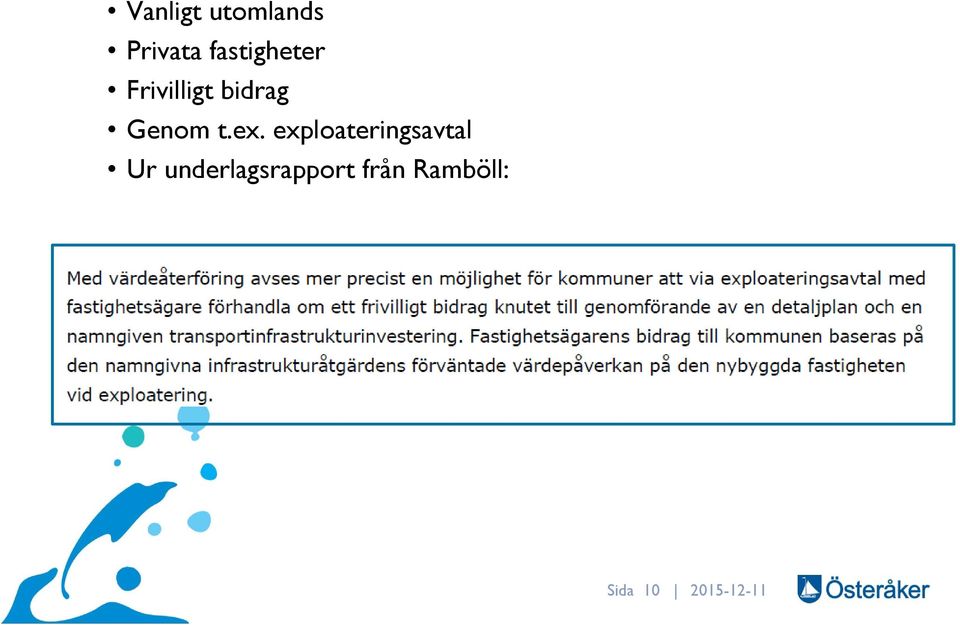 • Vanligt utomlands
• Privata fastigheter
• Frivilligt bidrag
• Genom t.ex. exploateringsavtal
• Ur underlagsrapport från Ramböll:

Med värdeåterföring avses mer precist en möjlighet för kommuner att via exploateringsavtal med fastighetsägare förhandla om ett frivilligt bidrag knutet till genomförande av en detaljplan och en namngiven transportinfrastrukturinvestering. Fastighetsägarens bidrag till kommunen baseras på den namngivna infrastrukturåtgärdens förväntade värdepåverkan på den nybyggda fastigheten vid exploatering.

Sida 10 | 2015-12-11

Österåker